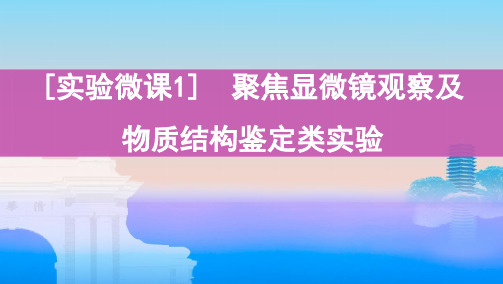 ［实验微课1］　聚焦显微镜观察及物质结构鉴定类实验